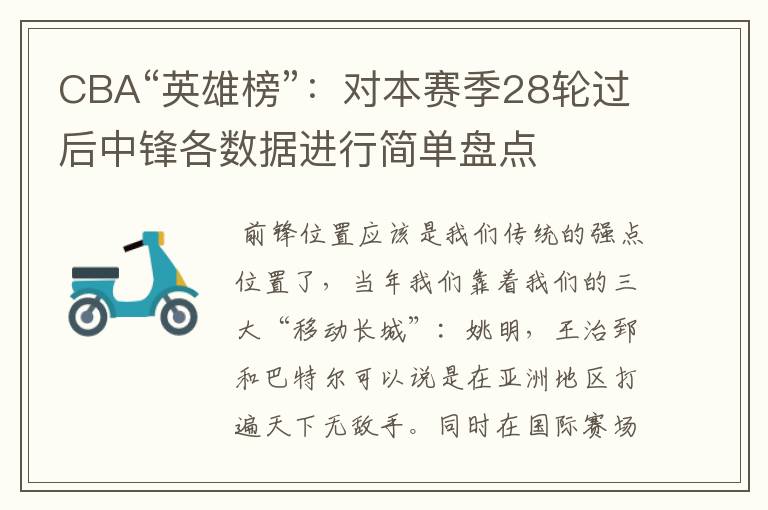 CBA“英雄榜”：对本赛季28轮过后中锋各数据进行简单盘点

前锋位置应该是我们传统的强点位置了，当年我们靠着我们的三大“移动长城”：姚明，王治郅和巴特尔可以说是在亚洲地区打遍天下无敌手。同时在国际赛场